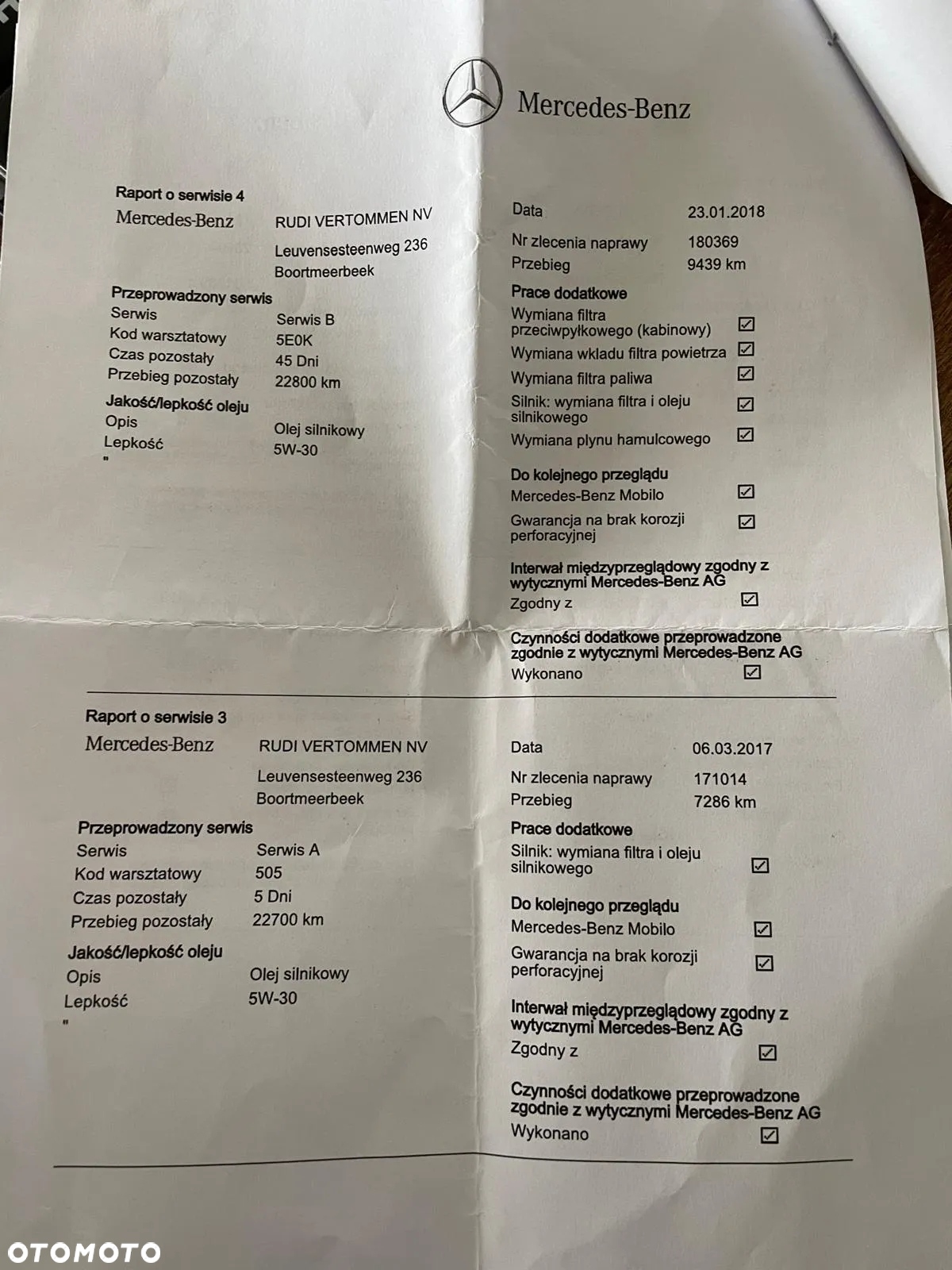 Mercedes-Benz

Raport o serwisie 4

Mercedes-Benz RUDI VERTOMMEN NV

Leuvensesteenweg 236

Boortmeerbeek

Przeprowadzony serwis

Serwis Serwis B

Kod warsztatowy 5E0K

Czas pozostały 45 Dni

Przebieg pozostały 22800 km

Jakość/lepkość oleju

Opis Olej silnikowy

Lepkość 5W-30

"

Data 23.01.2018

Nr zlecenia naprawy 180369

Przebieg 9439 km

Prace dodatkowe

Wymiana filtra przeciwpyłkowego (kabinowy) ☑

Wymiana wkladu filtra powietrza ☑

Wymiana filtra paliwa ☑

Silnik: wymiana filtra i oleju silnikowego ☑

Wymiana plynu hamulcowego ☑

Do kolejnego przeglądu

Mercedes-Benz Mobilo ☑

Gwarancja na brak korozji perforacyjnej ☑

Interwał międzyprzeglądowy zgodny z wytycznymi Mercedes-Benz AG

Zgodny z ☑

Czynności dodatkowe przeprowadzone zgodnie z wytycznymi Mercedes-Benz AG

Wykonano ☑

Raport o serwisie 3

Mercedes-Benz RUDI VERTOMMEN NV

Leuvensesteenweg 236

Boortmeerbeek

Przeprowadzony serwis

Serwis Serwis A

Kod warsztatowy 505

Czas pozostały 5 Dni

Przebieg pozostały 22700 km

Jakość/lepkość oleju

Opis Olej silnikowy

Lepkość 5W-30

"

Data 06.03.2017

Nr zlecenia naprawy 171014

Przebieg 7286 km

Prace dodatkowe

Silnik: wymiana filtra i oleju silnikowego ☑

Do kolejnego przeglądu

Mercedes-Benz Mobilo ☑

Gwarancja na brak korozji perforacyjnej ☑

Interwał międzyprzeglądowy zgodny z wytycznymi Mercedes-Benz AG

Zgodny z ☑

Czynności dodatkowe przeprowadzone zgodnie z wytycznymi Mercedes-Benz AG

Wykonano ☑

OTOMOTO